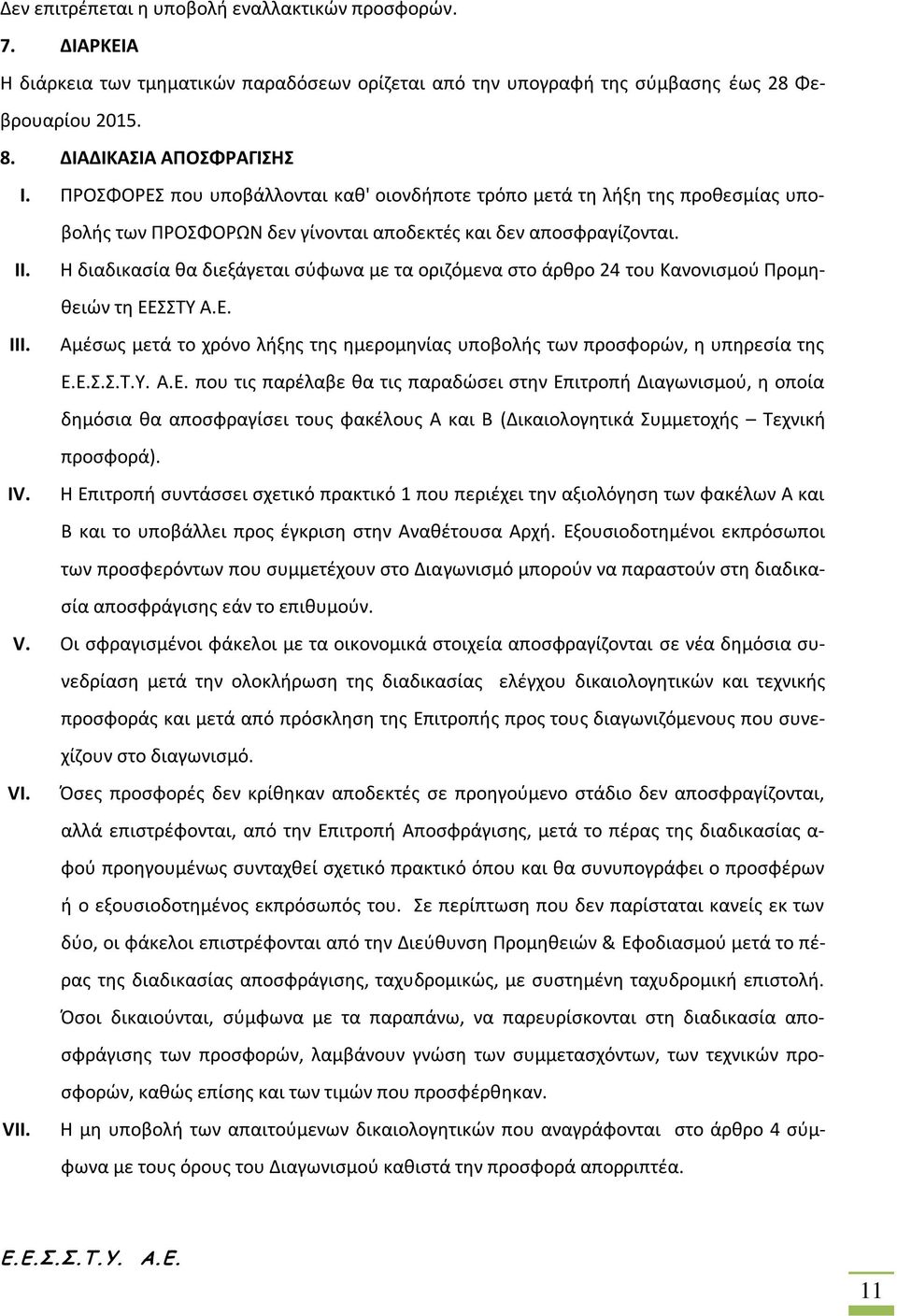 Δεν επιτρέπεται η υποβολή εναλλακτικών προσφορών.

7. ΔΙΑΡΚΕΙΑ

Η διάρκεια των τμηματικών παραδόσεων ορίζεται από την υπογραφή της σύμβασης έως 28 Φεβρουαρίου 2015.

8. ΔΙΑΔΙΚΑΣΙΑ ΑΠΟΣΦΡΑΓΙΣΗΣ

I. ΠΡΟΣΦΟΡΕΣ που υποβάλλονται καθ' οιονδήποτε τρόπο μετά τη λήξη της προθεσμίας υποβολής των ΠΡΟΣΦΟΡΩΝ δεν γίνονται αποδεκτές και δεν αποσφραγίζονται.

II. Η διαδικασία θα διεξάγεται σύφωνα με τα οριζόμενα στο άρθρο 24 του Κανονισμού Προμηθειών τη ΕΕΣΣΤΥ Α.Ε.

III. Αμέσως μετά το χρόνο λήξης της ημερομηνίας υποβολής των προσφορών, η υπηρεσία της Ε.Ε.Σ.Σ.Τ.Υ. Α.Ε. που τις παρέλαβε θα τις παραδώσει στην Επιτροπή Διαγωνισμού, η οποία δημόσια θα αποσφραγίσει τους φακέλους Α και Β (Δικαιολογητικά Συμμετοχής – Τεχνική προσφορά).

IV. Η Επιτροπή συντάσσει σχετικό πρακτικό 1 που περιέχει την αξιολόγηση των φακέλων Α και Β και το υποβάλλει προς έγκριση στην Αναθέτουσα Αρχή. Εξουσιοδοτημένοι εκπρόσωποι των προσφερόντων που συμμετέχουν στο Διαγωνισμό μπορούν να παραστούν στη διαδικασία αποσφράγισης εάν το επιθυμούν.

V. Οι σφραγισμένοι φάκελοι με τα οικονομικά στοιχεία αποσφραγίζονται σε νέα δημόσια συνεδρίαση μετά την ολοκλήρωση της διαδικασίας ελέγχου δικαιολογητικών και τεχνικής προσφοράς και μετά από πρόσκληση της Επιτροπής προς τους διαγωνιζόμενους που συνεχίζουν στο διαγωνισμό.

VI. Όσες προσφορές δεν κρίθηκαν αποδεκτές σε προηγούμενο στάδιο δεν αποσφραγίζονται, αλλά επιστρέφονται, από την Επιτροπή Αποσφράγισης, μετά το πέρας της διαδικασίας αφού προηγουμένως συνταχθεί σχετικό πρακτικό όπου και θα συνυπογράφει ο προσφέρων ή ο εξουσιοδοτημένος εκπρόσωπός του. Σε περίπτωση που δεν παρίσταται κανείς εκ των δύο, οι φάκελοι επιστρέφονται από την Διεύθυνση Προμηθειών & Εφοδιασμού μετά το πέρας της διαδικασίας αποσφράγισης, ταχυδρομικώς, με συστημένη ταχυδρομική επιστολή. Όσοι δικαιούνται, σύμφωνα με τα παραπάνω, να παρευρίσκονται στη διαδικασία αποσφράγισης των προσφορών, λαμβάνουν γνώση των συμμετασχόντων, των τεχνικών προσφορών, καθώς επίσης και των τιμών που προσφέρθηκαν.

VII. Η μη υποβολή των απαιτούμενων δικαιολογητικών που αναγράφονται στο άρθρο 4 σύμφωνα με τους όρους του Διαγωνισμού καθιστά την προσφορά απορριπτέα.

Ε.Ε.Σ.Σ.Τ.Υ. Α.Ε.

11